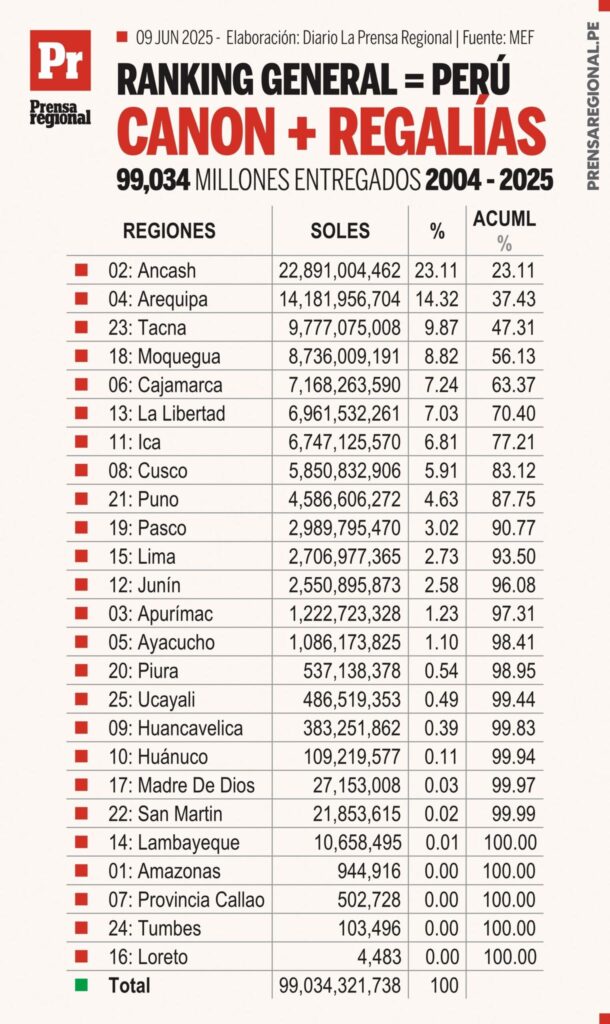 Pr
Prensa regional

09 JUN 2025 - Elaboración: Diario La Prensa Regional | Fuente: MEF

RANKING GENERAL = PERÚ
CANON + REGALÍAS
99,034 MILLONES ENTREGADOS 2004 - 2025

PRENSAREGIONAL.PE

| REGIONES | SOLES | % | ACUML % |
|---|---|---|---|
| 02: Ancash | 22,891,004,462 | 23.11 | 23.11 |
| 04: Arequipa | 14,181,956,704 | 14.32 | 37.43 |
| 23: Tacna | 9,777,075,008 | 9.87 | 47.31 |
| 18: Moquegua | 8,736,009,191 | 8.82 | 56.13 |
| 06: Cajamarca | 7,168,263,590 | 7.24 | 63.37 |
| 13: La Libertad | 6,961,532,261 | 7.03 | 70.40 |
| 11: Ica | 6,747,125,570 | 6.81 | 77.21 |
| 08: Cusco | 5,850,832,906 | 5.91 | 83.12 |
| 21: Puno | 4,586,606,272 | 4.63 | 87.75 |
| 19: Pasco | 2,989,795,470 | 3.02 | 90.77 |
| 15: Lima | 2,706,977,365 | 2.73 | 93.50 |
| 12: Junín | 2,550,895,873 | 2.58 | 96.08 |
| 03: Apurímac | 1,222,723,328 | 1.23 | 97.31 |
| 05: Ayacucho | 1,086,173,825 | 1.10 | 98.41 |
| 20: Piura | 537,138,378 | 0.54 | 98.95 |
| 25: Ucayali | 486,519,353 | 0.49 | 99.44 |
| 09: Huancavelica | 383,251,862 | 0.39 | 99.83 |
| 10: Huánuco | 109,219,577 | 0.11 | 99.94 |
| 17: Madre De Dios | 27,153,008 | 0.03 | 99.97 |
| 22: San Martin | 21,853,615 | 0.02 | 99.99 |
| 14: Lambayeque | 10,658,495 | 0.01 | 100.00 |
| 01: Amazonas | 944,916 | 0.00 | 100.00 |
| 07: Provincia Callao | 502,728 | 0.00 | 100.00 |
| 24: Tumbes | 103,496 | 0.00 | 100.00 |
| 16: Loreto | 4,483 | 0.00 | 100.00 |
| Total | 99,034,321,738 | 100 | |